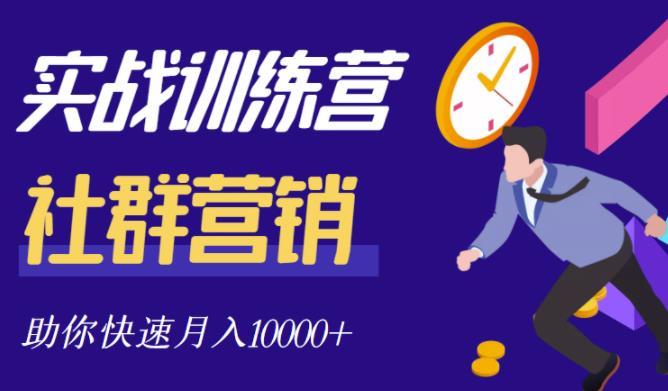 实战训练营

社群营销

助你快速月入10000+